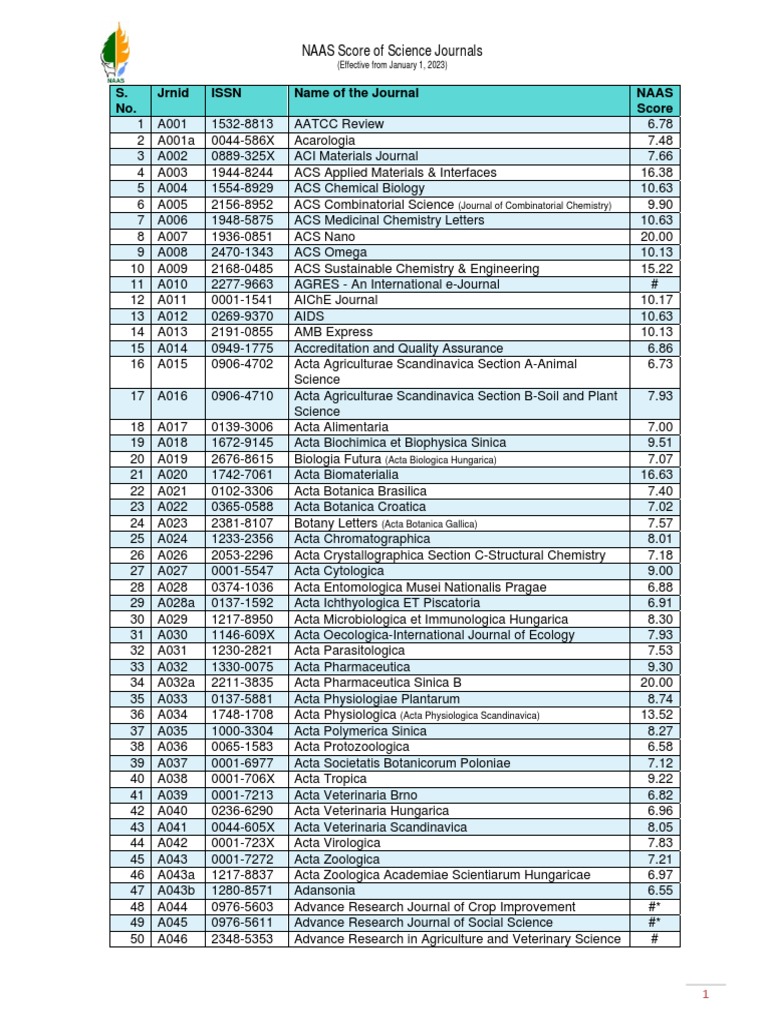 NAAS

NAAS Score of Science Journals
(Effective from January 1, 2023)

| S. No. | Jrnid | ISSN | Name of the Journal | NAAS Score |
|---|---|---|---|---|
| 1 | A001 | 1532-8813 | AATCC Review | 6.78 |
| 2 | A001a | 0044-586X | Acarologia | 7.48 |
| 3 | A002 | 0889-325X | ACI Materials Journal | 7.66 |
| 4 | A003 | 1944-8244 | ACS Applied Materials & Interfaces | 16.38 |
| 5 | A004 | 1554-8929 | ACS Chemical Biology | 10.63 |
| 6 | A005 | 2156-8952 | ACS Combinatorial Science (Journal of Combinatorial Chemistry) | 9.90 |
| 7 | A006 | 1948-5875 | ACS Medicinal Chemistry Letters | 10.63 |
| 8 | A007 | 1936-0851 | ACS Nano | 20.00 |
| 9 | A008 | 2470-1343 | ACS Omega | 10.13 |
| 10 | A009 | 2168-0485 | ACS Sustainable Chemistry & Engineering | 15.22 |
| 11 | A010 | 2277-9663 | AGRES - An International e-Journal | # |
| 12 | A011 | 0001-1541 | AIChE Journal | 10.17 |
| 13 | A012 | 0269-9370 | AIDS | 10.63 |
| 14 | A013 | 2191-0855 | AMB Express | 10.13 |
| 15 | A014 | 0949-1775 | Accreditation and Quality Assurance | 6.86 |
| 16 | A015 | 0906-4702 | Acta Agriculturae Scandinavica Section A-Animal Science | 6.73 |
| 17 | A016 | 0906-4710 | Acta Agriculturae Scandinavica Section B-Soil and Plant Science | 7.93 |
| 18 | A017 | 0139-3006 | Acta Alimentaria | 7.00 |
| 19 | A018 | 1672-9145 | Acta Biochimica et Biophysica Sinica | 9.51 |
| 20 | A019 | 2676-8615 | Biologia Futura (Acta Biologica Hungarica) | 7.07 |
| 21 | A020 | 1742-7061 | Acta Biomaterialia | 16.63 |
| 22 | A021 | 0102-3306 | Acta Botanica Brasilica | 7.40 |
| 23 | A022 | 0365-0588 | Acta Botanica Croatica | 7.02 |
| 24 | A023 | 2381-8107 | Botany Letters (Acta Botanica Gallica) | 7.57 |
| 25 | A024 | 1233-2356 | Acta Chromatographica | 8.01 |
| 26 | A026 | 2053-2296 | Acta Crystallographica Section C-Structural Chemistry | 7.18 |
| 27 | A027 | 0001-5547 | Acta Cytologica | 9.00 |
| 28 | A028 | 0374-1036 | Acta Entomologica Musei Nationalis Pragae | 6.88 |
| 29 | A028a | 0137-1592 | Acta Ichthyologica ET Piscatoria | 6.91 |
| 30 | A029 | 1217-8950 | Acta Microbiologica et Immunologica Hungarica | 8.30 |
| 31 | A030 | 1146-609X | Acta Oecologica-International Journal of Ecology | 7.93 |
| 32 | A031 | 1230-2821 | Acta Parasitologica | 7.53 |
| 33 | A032 | 1330-0075 | Acta Pharmaceutica | 9.30 |
| 34 | A032a | 2211-3835 | Acta Pharmaceutica Sinica B | 20.00 |
| 35 | A033 | 0137-5881 | Acta Physiologiae Plantarum | 8.74 |
| 36 | A034 | 1748-1708 | Acta Physiologica (Acta Physiologica Scandinavica) | 13.52 |
| 37 | A035 | 1000-3304 | Acta Polymerica Sinica | 8.27 |
| 38 | A036 | 0065-1583 | Acta Protozoologica | 6.58 |
| 39 | A037 | 0001-6977 | Acta Societatis Botanicorum Poloniae | 7.12 |
| 40 | A038 | 0001-706X | Acta Tropica | 9.22 |
| 41 | A039 | 0001-7213 | Acta Veterinaria Brno | 6.82 |
| 42 | A040 | 0236-6290 | Acta Veterinaria Hungarica | 6.96 |
| 43 | A041 | 0044-605X | Acta Veterinaria Scandinavica | 8.05 |
| 44 | A042 | 0001-723X | Acta Virologica | 7.83 |
| 45 | A043 | 0001-7272 | Acta Zoologica | 7.21 |
| 46 | A043a | 1217-8837 | Acta Zoologica Academiae Scientiarum Hungaricae | 6.97 |
| 47 | A043b | 1280-8571 | Adansonia | 6.55 |
| 48 | A044 | 0976-5603 | Advance Research Journal of Crop Improvement | #* |
| 49 | A045 | 0976-5611 | Advance Research Journal of Social Science | #* |
| 50 | A046 | 2348-5353 | Advance Research in Agriculture and Veterinary Science | # |

1